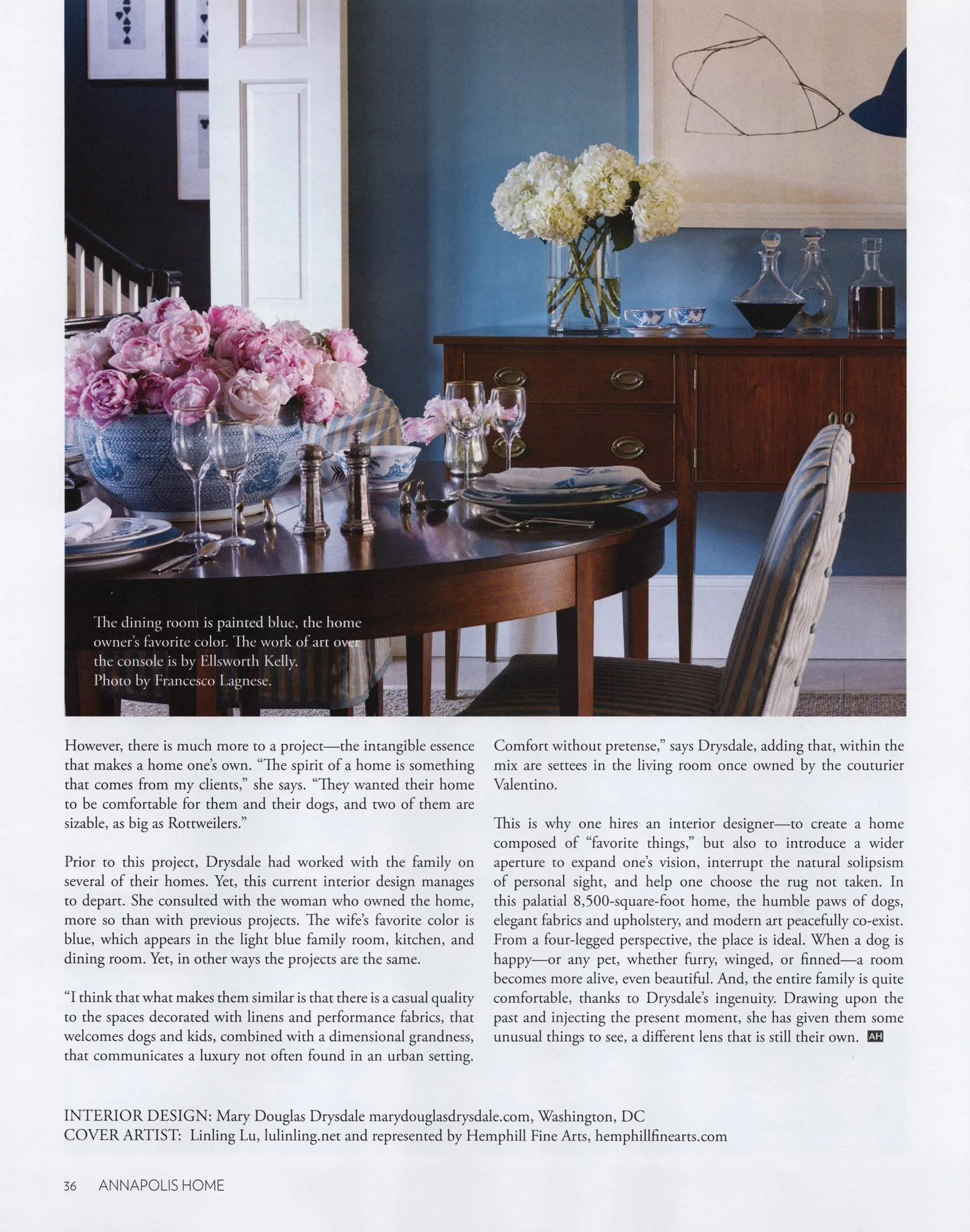 The dining room is painted blue, the home owner's favorite color. The work of art over the console is by Ellsworth Kelly. Photo by Francesco Lagnese.

However, there is much more to a project—the intangible essence that makes a home one's own. "The spirit of a home is something that comes from my clients," she says. "They wanted their home to be comfortable for them and their dogs, and two of them are sizable, as big as Rottweilers."

Prior to this project, Drysdale had worked with the family on several of their homes. Yet, this current interior design manages to depart. She consulted with the woman who owned the home, more so than with previous projects. The wife's favorite color is blue, which appears in the light blue family room, kitchen, and dining room. Yet, in other ways the projects are the same.

"I think that what makes them similar is that there is a casual quality to the spaces decorated with linens and performance fabrics, that welcomes dogs and kids, combined with a dimensional grandness, that communicates a luxury not often found in an urban setting. Comfort without pretense," says Drysdale, adding that, within the mix are settees in the living room once owned by the couturier Valentino.

This is why one hires an interior designer—to create a home composed of "favorite things," but also to introduce a wider aperture to expand one's vision, interrupt the natural solipsism of personal sight, and help one choose the rug not taken. In this palatial 8,500-square-foot home, the humble paws of dogs, elegant fabrics and upholstery, and modern art peacefully co-exist. From a four-legged perspective, the place is ideal. When a dog is happy—or any pet, whether furry, winged, or finned—a room becomes more alive, even beautiful. And, the entire family is quite comfortable, thanks to Drysdale's ingenuity. Drawing upon the past and injecting the present moment, she has given them some unusual things to see, a different lens that is still their own. AH

INTERIOR DESIGN: Mary Douglas Drysdale marydouglasdrysdale.com, Washington, DC
COVER ARTIST: Linling Lu, lulinling.net and represented by Hemphill Fine Arts, hemphillfinearts.com

36 ANNAPOLIS HOME